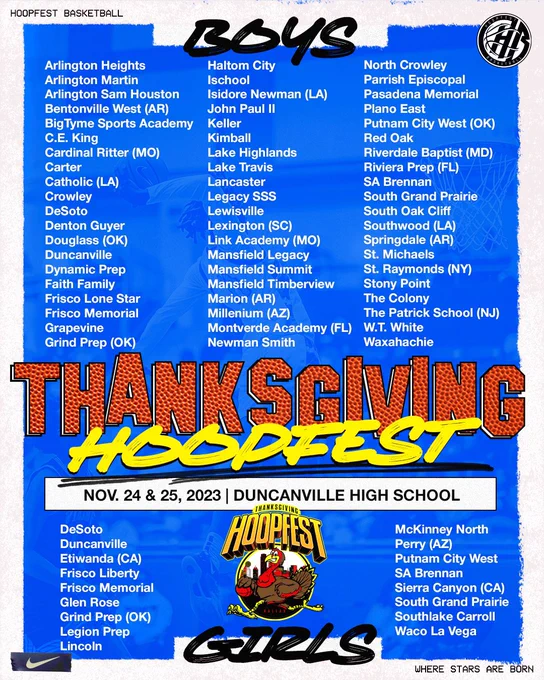 HOOPFEST BASKETBALL

BOYS

Arlington Heights
Arlington Martin
Arlington Sam Houston
Bentonville West (AR)
BigTyme Sports Academy
C.E. King
Cardinal Ritter (MO)
Carter
Catholic (LA)
Crowley
DeSoto
Denton Guyer
Douglass (OK)
Duncanville
Dynamic Prep
Faith Family
Frisco Lone Star
Frisco Memorial
Grapevine
Grind Prep (OK)

Haltom City
Ischool
Isidore Newman (LA)
John Paul II
Keller
Kimball
Lake Highlands
Lake Travis
Lancaster
Legacy SSS
Lewisville
Lexington (SC)
Link Academy (MO)
Mansfield Legacy
Mansfield Summit
Mansfield Timberview
Marion (AR)
Millenium (AZ)
Montverde Academy (FL)
Newman Smith

North Crowley
Parrish Episcopal
Pasadena Memorial
Plano East
Putnam City West (OK)
Red Oak
Riverdale Baptist (MD)
Riviera Prep (FL)
SA Brennan
South Grand Prairie
South Oak Cliff
Southwood (LA)
Springdale (AR)
St. Michaels
St. Raymonds (NY)
Stony Point
The Colony
The Patrick School (NJ)
W.T. White
Waxahachie

THANKSGIVING
HOOPFEST

NOV. 24 & 25, 2023 | DUNCANVILLE HIGH SCHOOL

DeSoto
Duncanville
Etiwanda (CA)
Frisco Liberty
Frisco Memorial
Glen Rose
Grind Prep (OK)
Legion Prep
Lincoln

THANKSGIVING
HOOPFEST

McKinney North
Perry (AZ)
Putnam City West
SA Brennan
Sierra Canyon (CA)
South Grand Prairie
Southlake Carroll
Waco La Vega

GIRLS

WHERE STARS ARE BORN